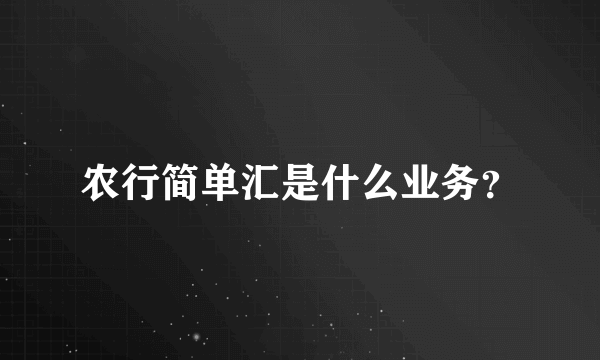 农行简单汇是什么业务?